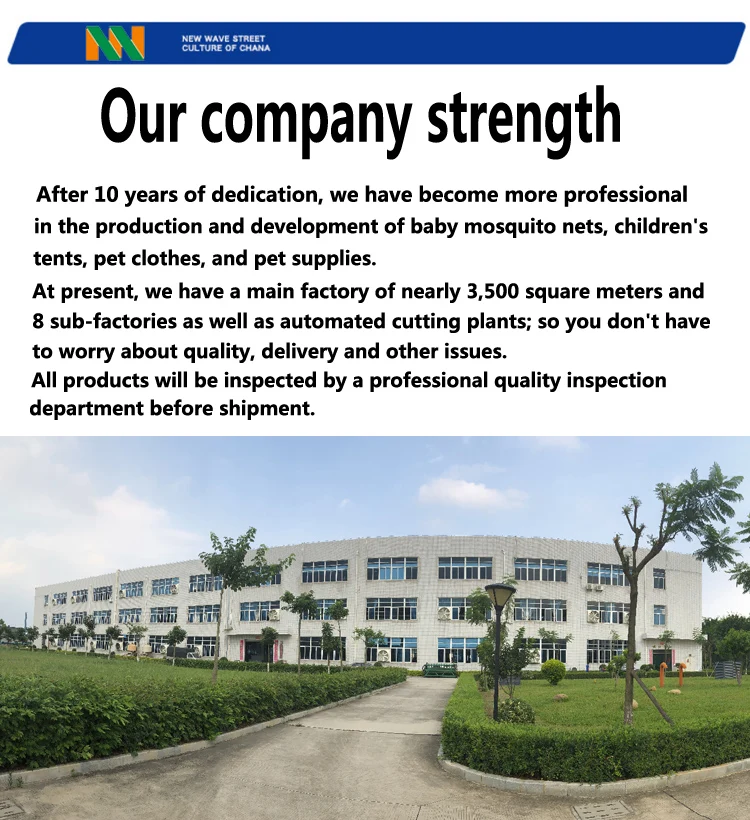 NEW WAVE STREET
CULTURE OF CHANA

Our company strength

After 10 years of dedication, we have become more professional in the production and development of baby mosquito nets, children's tents, pet clothes, and pet supplies.

At present, we have a main factory of nearly 3,500 square meters and 8 sub-factories as well as automated cutting plants; so you don't have to worry about quality, delivery and other issues.

All products will be inspected by a professional quality inspection department before shipment.